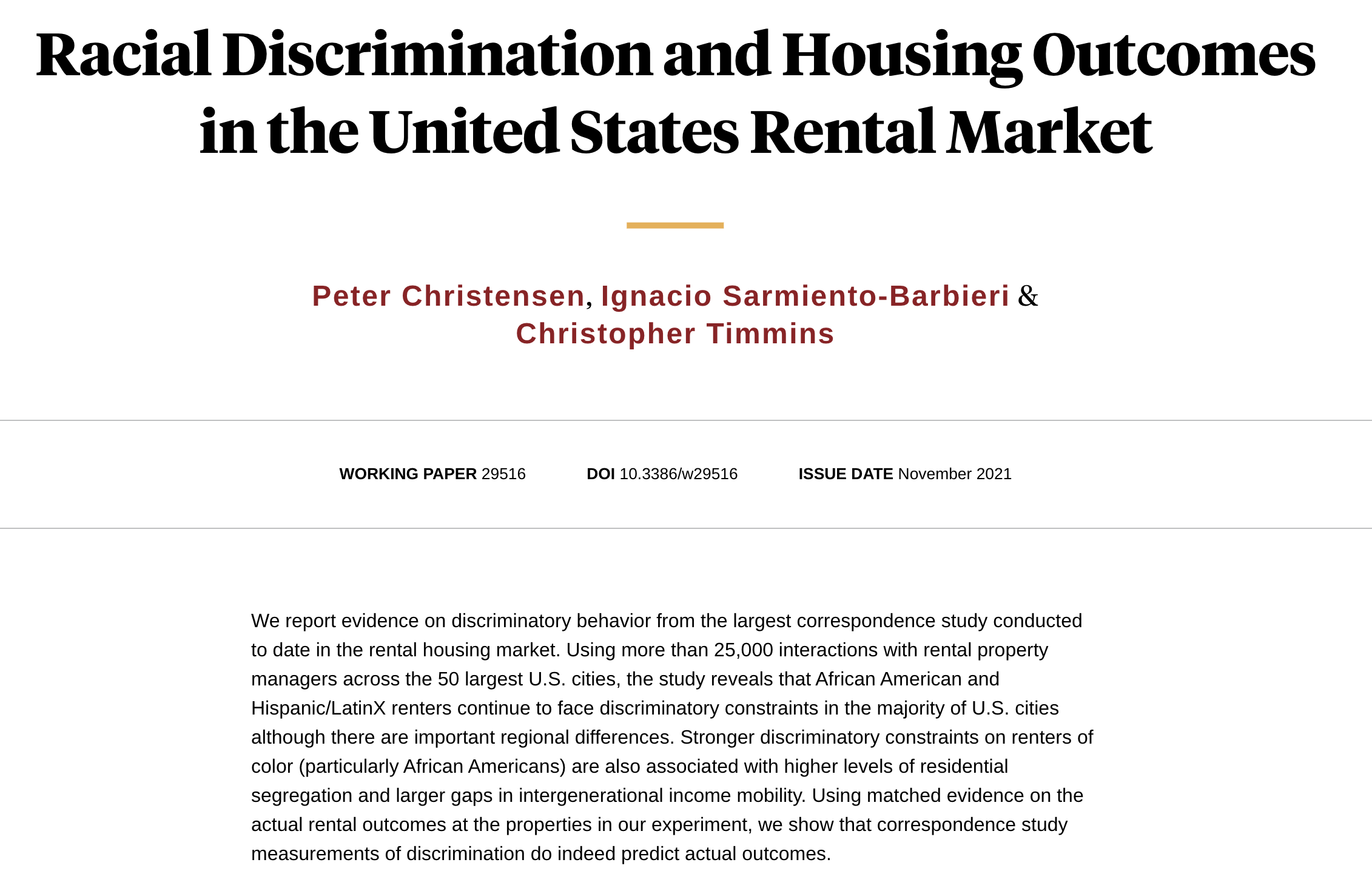 Racial Discrimination and Housing Outcomes in the United States Rental Market

Peter Christensen, Ignacio Sarmiento-Barbieri & Christopher Timmins

WORKING PAPER 29516    DOI 10.3386/w29516    ISSUE DATE November 2021

We report evidence on discriminatory behavior from the largest correspondence study conducted to date in the rental housing market. Using more than 25,000 interactions with rental property managers across the 50 largest U.S. cities, the study reveals that African American and Hispanic/LatinX renters continue to face discriminatory constraints in the majority of U.S. cities although there are important regional differences. Stronger discriminatory constraints on renters of color (particularly African Americans) are also associated with higher levels of residential segregation and larger gaps in intergenerational income mobility. Using matched evidence on the actual rental outcomes at the properties in our experiment, we show that correspondence study measurements of discrimination do indeed predict actual outcomes.